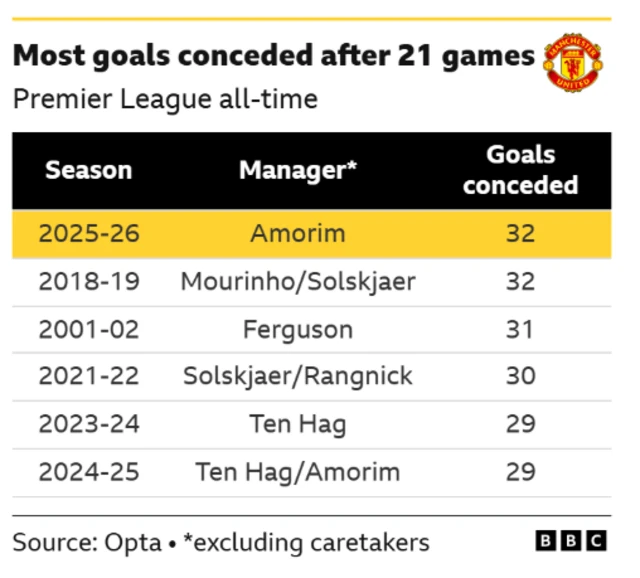 Most goals conceded after 21 games

MANCHESTER UNITED

Premier League all-time

| Season | Manager* | Goals conceded |
|---|---|---|
| 2025-26 | Amorim | 32 |
| 2018-19 | Mourinho/Solskjaer | 32 |
| 2001-02 | Ferguson | 31 |
| 2021-22 | Solskjaer/Rangnick | 30 |
| 2023-24 | Ten Hag | 29 |
| 2024-25 | Ten Hag/Amorim | 29 |

Source: Opta • *excluding caretakers

BBC